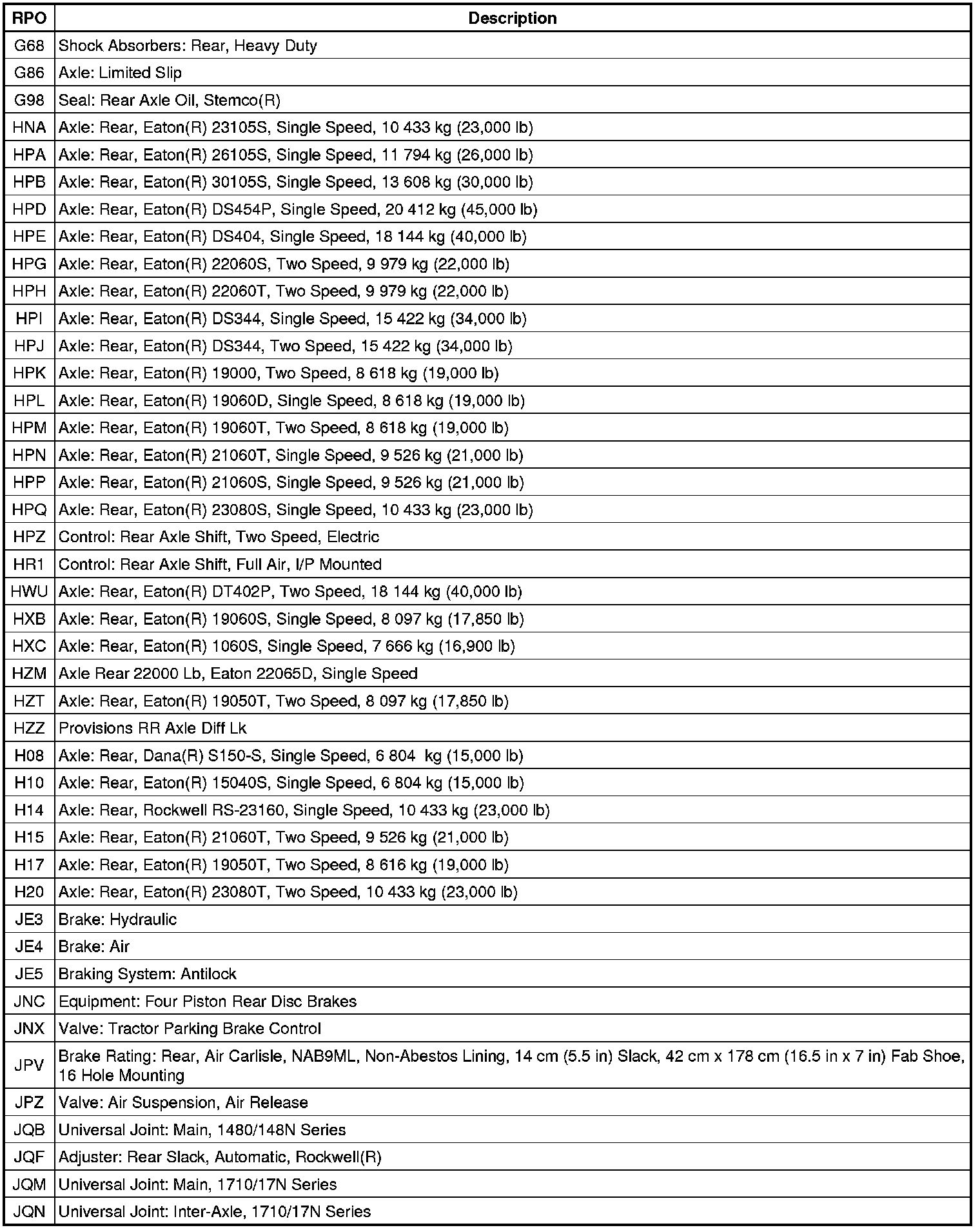 | RPO | Description |
|---|---|
| G68 | Shock Absorbers: Rear, Heavy Duty |
| G86 | Axle: Limited Slip |
| G98 | Seal: Rear Axle Oil, Stemco(R) |
| HNA | Axle: Rear, Eaton(R) 23105S, Single Speed, 10 433 kg (23,000 lb) |
| HPA | Axle: Rear, Eaton(R) 26105S, Single Speed, 11 794 kg (26,000 lb) |
| HPB | Axle: Rear, Eaton(R) 30105S, Single Speed, 13 608 kg (30,000 lb) |
| HPD | Axle: Rear, Eaton(R) DS454P, Single Speed, 20 412 kg (45,000 lb) |
| HPE | Axle: Rear, Eaton(R) DS404, Single Speed, 18 144 kg (40,000 lb) |
| HPG | Axle: Rear, Eaton(R) 22060S, Two Speed, 9 979 kg (22,000 lb) |
| HPH | Axle: Rear, Eaton(R) 22060T, Two Speed, 9 979 kg (22,000 lb) |
| HPI | Axle: Rear, Eaton(R) DS344, Single Speed, 15 422 kg (34,000 lb) |
| HPJ | Axle: Rear, Eaton(R) DS344, Two Speed, 15 422 kg (34,000 lb) |
| HPK | Axle: Rear, Eaton(R) 19000, Two Speed, 8 618 kg (19,000 lb) |
| HPL | Axle: Rear, Eaton(R) 19060D, Single Speed, 8 618 kg (19,000 lb) |
| HPM | Axle: Rear, Eaton(R) 19060T, Two Speed, 8 618 kg (19,000 lb) |
| HPN | Axle: Rear, Eaton(R) 21060T, Single Speed, 9 526 kg (21,000 lb) |
| HPP | Axle: Rear, Eaton(R) 21060S, Single Speed, 9 526 kg (21,000 lb) |
| HPQ | Axle: Rear, Eaton(R) 23080S, Single Speed, 10 433 kg (23,000 lb) |
| HPZ | Control: Rear Axle Shift, Two Speed, Electric |
| HR1 | Control: Rear Axle Shift, Full Air, I/P Mounted |
| HWU | Axle: Rear, Eaton(R) DT402P, Two Speed, 18 144 kg (40,000 lb) |
| HXB | Axle: Rear, Eaton(R) 19060S, Single Speed, 8 097 kg (17,850 lb) |
| HXC | Axle: Rear, Eaton(R) 1060S, Single Speed, 7 666 kg (16,900 lb) |
| HZM | Axle Rear 22000 Lb, Eaton 22065D, Single Speed |
| HZT | Axle: Rear, Eaton(R) 19050T, Two Speed, 8 097 kg (17,850 lb) |
| HZZ | Provisions RR Axle Diff Lk |
| H08 | Axle: Rear, Dana(R) S150-S, Single Speed, 6 804 kg (15,000 lb) |
| H10 | Axle: Rear, Eaton(R) 15040S, Single Speed, 6 804 kg (15,000 lb) |
| H14 | Axle: Rear, Rockwell RS-23160, Single Speed, 10 433 kg (23,000 lb) |
| H15 | Axle: Rear, Eaton(R) 21060T, Two Speed, 9 526 kg (21,000 lb) |
| H17 | Axle: Rear, Eaton(R) 19050T, Two Speed, 8 616 kg (19,000 lb) |
| H20 | Axle: Rear, Eaton(R) 23080T, Two Speed, 10 433 kg (23,000 lb) |
| JE3 | Brake: Hydraulic |
| JE4 | Brake: Air |
| JE5 | Braking System: Antilock |
| JNC | Equipment: Four Piston Rear Disc Brakes |
| JNX | Valve: Tractor Parking Brake Control |
| JPV | Brake Rating: Rear, Air Carlisle, NAB9ML, Non-Abestos Lining, 14 cm (5.5 in) Slack, 42 cm x 178 cm (16.5 in x 7 in) Fab Shoe, 16 Hole Mounting |
| JPZ | Valve: Air Suspension, Air Release |
| JQB | Universal Joint: Main, 1480/148N Series |
| JQF | Adjuster: Rear Slack, Automatic, Rockwell(R) |
| JQM | Universal Joint: Main, 1710/17N Series |
| JQN | Universal Joint: Inter-Axle, 1710/17N Series |